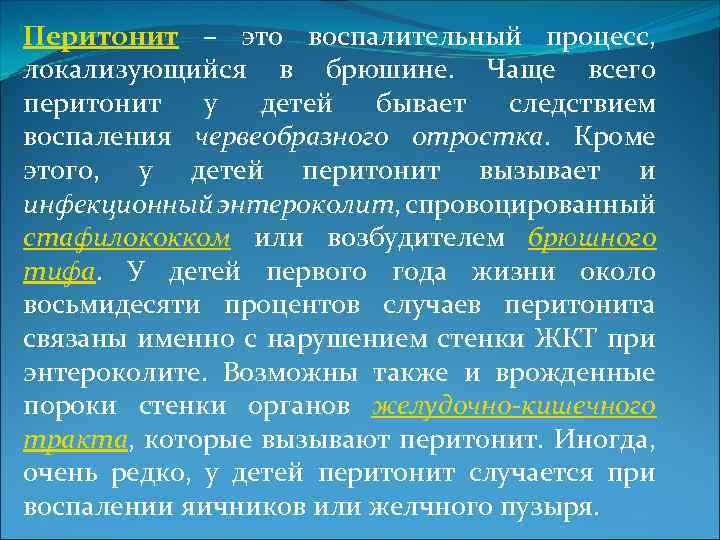 Перитонит – это воспалительный процесс, локализующийся в брюшине. Чаще всего перитонит у детей бывает следствием воспаления червеобразного отростка. Кроме этого, у детей перитонит вызывает и инфекционный энтероколит, спровоцированный стафилококком или возбудителем брюшного тифа. У детей первого года жизни около восьмидесяти процентов случаев перитонита связаны именно с нарушением стенки ЖКТ при энтероколите. Возможны также и врожденные пороки стенки органов желудочно-кишечного тракта, которые вызывают перитонит. Иногда, очень редко, у детей перитонит случается при воспалении яичников или желчного пузыря.